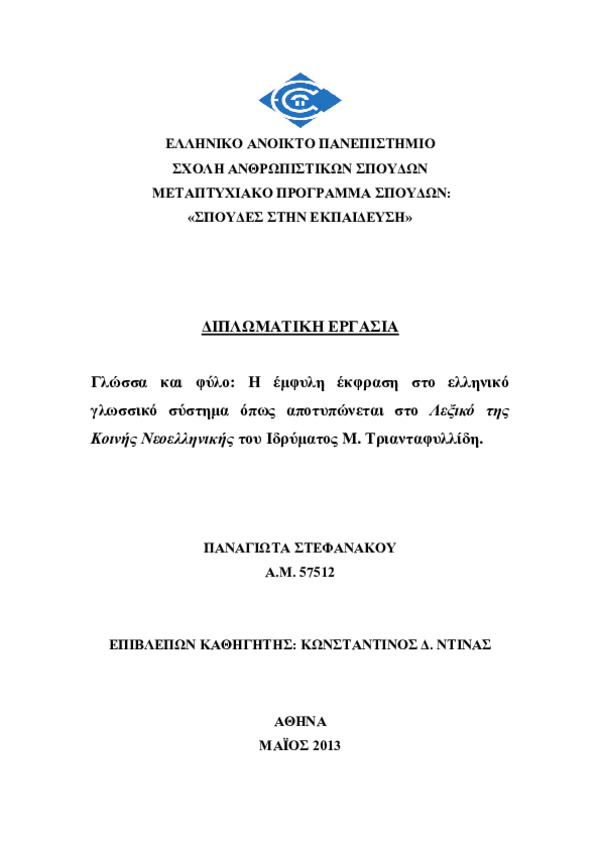 ΕΛΛΗΝΙΚΟ ΑΝΟΙΚΤΟ ΠΑΝΕΠΙΣΤΗΜΙΟ
ΣΧΟΛΗ ΑΝΘΡΩΠΙΣΤΙΚΩΝ ΣΠΟΥΔΩΝ
ΜΕΤΑΠΤΥΧΙΑΚΟ ΠΡΟΓΡΑΜΜΑ ΣΠΟΥΔΩΝ:
«ΣΠΟΥΔΕΣ ΣΤΗΝ ΕΚΠΑΙΔΕΥΣΗ»

ΔΙΠΛΩΜΑΤΙΚΗ ΕΡΓΑΣΙΑ

Γλώσσα και φύλο: Η έμφυλη έκφραση στο ελληνικό γλωσσικό σύστημα όπως αποτυπώνεται στο Λεξικό της Κοινής Νεοελληνικής του Ιδρύματος Μ. Τριανταφυλλίδη.

ΠΑΝΑΓΙΩΤΑ ΣΤΕΦΑΝΑΚΟΥ
Α.Μ. 57512

ΕΠΙΒΛΕΠΩΝ ΚΑΘΗΓΗΤΗΣ: ΚΩΝΣΤΑΝΤΙΝΟΣ Δ. ΝΤΙΝΑΣ

ΑΘΗΝΑ
ΜΑΪΟΣ 2013